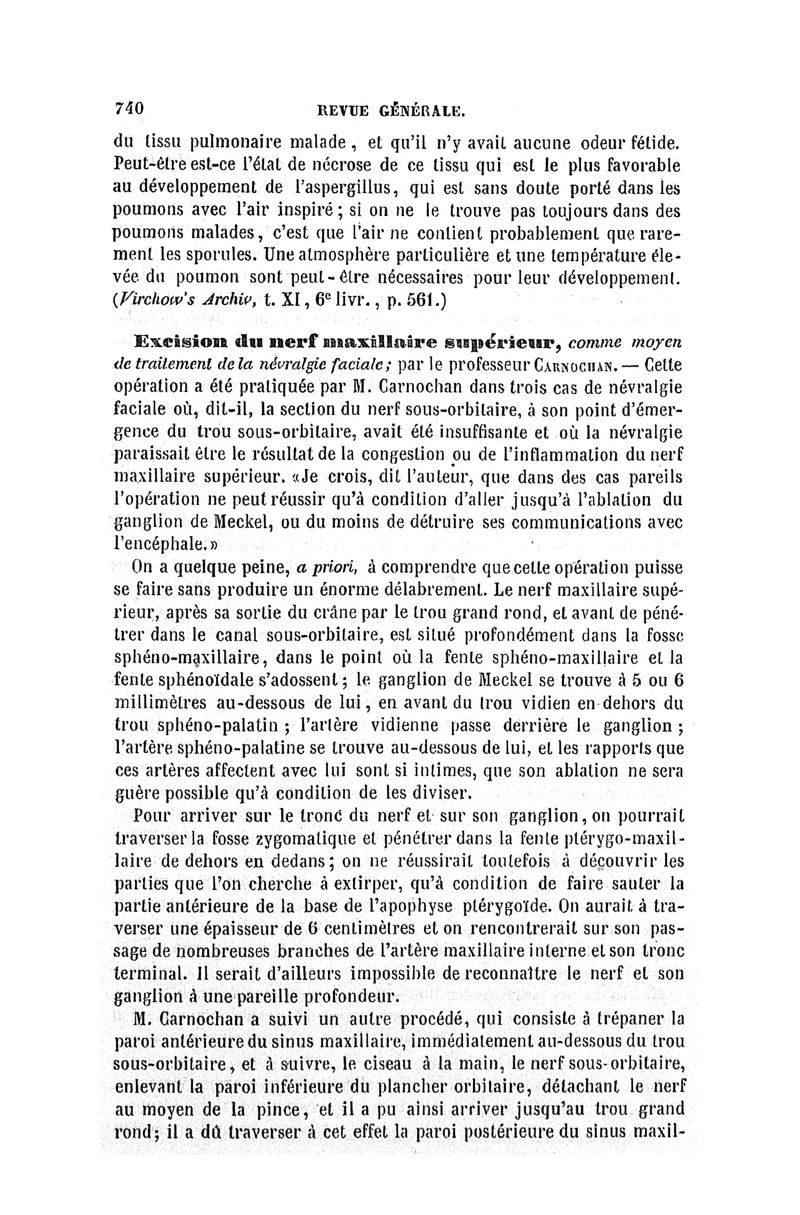 740 REVUE GÉNÉRALE.

du tissu pulmonaire malade, et qu'il n'y avait aucune odeur fétide. Peut-être est-ce l'état de nécrose de ce tissu qui est le plus favorable au développement de l'aspergillus, qui est sans doute porté dans les poumons avec l'air inspiré; si on ne le trouve pas toujours dans des poumons malades, c'est que l'air ne contient probablement que rarement les sporules. Une atmosphère particulière et une température élevée du poumon sont peut-être nécessaires pour leur développement. (Virchow's Archiv, t. XI, 6e livr., p. 561.)

Excision du nerf maxillaire supérieur, comme moyen de traitement de la névralgie faciale; par le professeur Carnochan. — Cette opération a été pratiquée par M. Carnochan dans trois cas de névralgie faciale où, dit-il, la section du nerf sous-orbitaire, à son point d'émergence du trou sous-orbitaire, avait été insuffisante et où la névralgie paraissait être le résultat de la congestion ou de l'inflammation du nerf maxillaire supérieur. «Je crois, dit l'auteur, que dans des cas pareils l'opération ne peut réussir qu'à condition d'aller jusqu'à l'ablation du ganglion de Meckel, ou du moins de détruire ses communications avec l'encéphale.»

On a quelque peine, a priori, à comprendre que cette opération puisse se faire sans produire un énorme délabrement. Le nerf maxillaire supérieur, après sa sortie du crâne par le trou grand rond, et avant de pénétrer dans le canal sous-orbitaire, est situé profondément dans la fosse sphéno-maxillaire, dans le point où la fente sphéno-maxillaire et la fente sphénoïdale s'adossent; le ganglion de Meckel se trouve à 5 ou 6 millimètres au-dessous de lui, en avant du trou vidien en dehors du trou sphéno-palatin; l'artère vidienne passe derrière le ganglion; l'artère sphéno-palatine se trouve au-dessous de lui, et les rapports que ces artères affectent avec lui sont si intimes, que son ablation ne sera guère possible qu'à condition de les diviser.

Pour arriver sur le tronc du nerf et sur son ganglion, on pourrait traverser la fosse zygomatique et pénétrer dans la fente ptérygo-maxillaire de dehors en dedans; on ne réussirait toutefois à découvrir les parties que l'on cherche à extirper, qu'à condition de faire sauter la partie antérieure de la base de l'apophyse ptérygoïde. On aurait à traverser une épaisseur de 6 centimètres et on rencontrerait sur son passage de nombreuses branches de l'artère maxillaire interne et son tronc terminal. Il serait d'ailleurs impossible de reconnaître le nerf et son ganglion à une pareille profondeur.

M. Carnochan a suivi un autre procédé, qui consiste à trépaner la paroi antérieure du sinus maxillaire, immédiatement au-dessous du trou sous-orbitaire, et à suivre, le ciseau à la main, le nerf sous-orbitaire, enlevant la paroi inférieure du plancher orbitaire, détachant le nerf au moyen de la pince, et il a pu ainsi arriver jusqu'au trou grand rond; il a dû traverser à cet effet la paroi postérieure du sinus maxil-